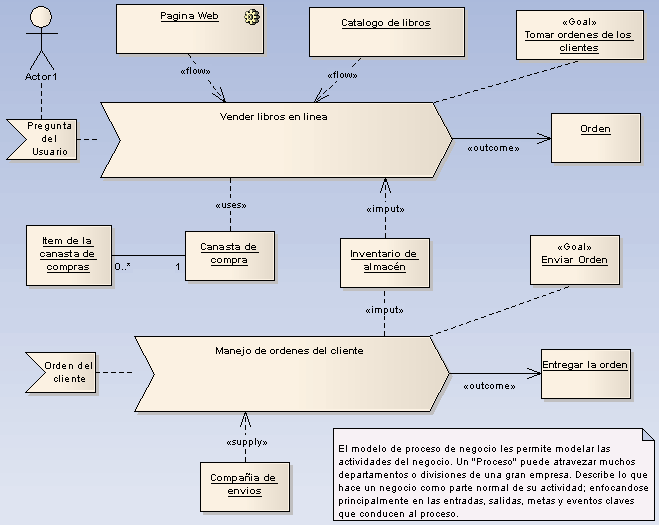 Actor1

Pagina Web

Catalogo de libros

«Goal»
Tomar ordenes de los clientes

«flow»

«flow»

Pregunta del Usuario

Vender libros en linea

«outcome»

Orden

«uses»

«imput»

Item de la canasta de compras

0..*

1

Canasta de compra

Inventario de almacén

«Goal»
Enviar Orden

«imput»

Orden del cliente

Manejo de ordenes del cliente

«outcome»

Entregar la orden

«supply»

Compañia de envios

El modelo de proceso de negocio les permite modelar las actividades del negocio. Un "Proceso" puede atravezar muchos departamentos o divisiones de una gran empresa. Describe lo que hace un negocio como parte normal de su actividad; enfocandose principalmente en las entradas, salidas, metas y eventos claves que conducen al proceso.